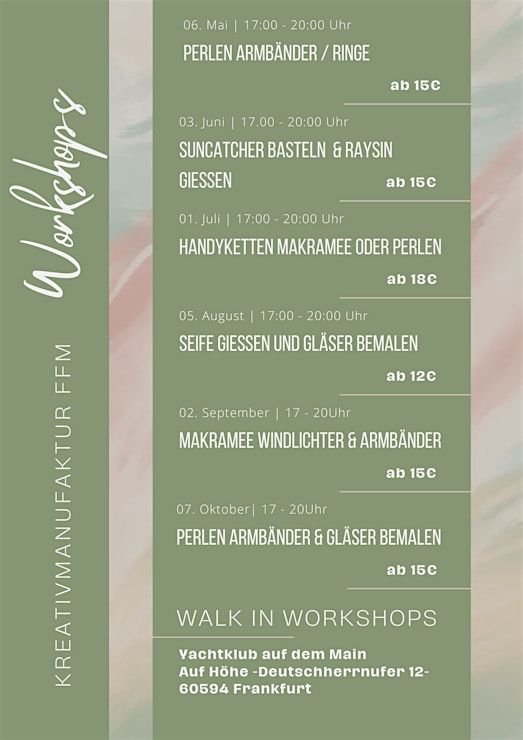 Workshops

KREATIVMANUFAKTUR FFM

06. Mai | 17:00 - 20:00 Uhr

PERLEN ARMBÄNDER / RINGE

ab 15€

03. Juni | 17.00 - 20:00 Uhr

SUNCATCHER BASTELN & RAYSIN GIESSEN

ab 15€

01. Juli | 17:00 - 20:00 Uhr

HANDYKETTEN MAKRAMEE ODER PERLEN

ab 18€

05. August | 17:00 - 20:00 Uhr

SEIFE GIESSEN UND GLÄSER BEMALEN

ab 12€

02. September | 17 - 20Uhr

MAKRAMEE WINDLICHTER & ARMBÄNDER

ab 15€

07. Oktober| 17 - 20Uhr

PERLEN ARMBÄNDER & GLÄSER BEMALEN

ab 15€

WALK IN WORKSHOPS

Yachtklub auf dem Main
Auf Höhe -Deutschherrnufer 12-
60594 Frankfurt